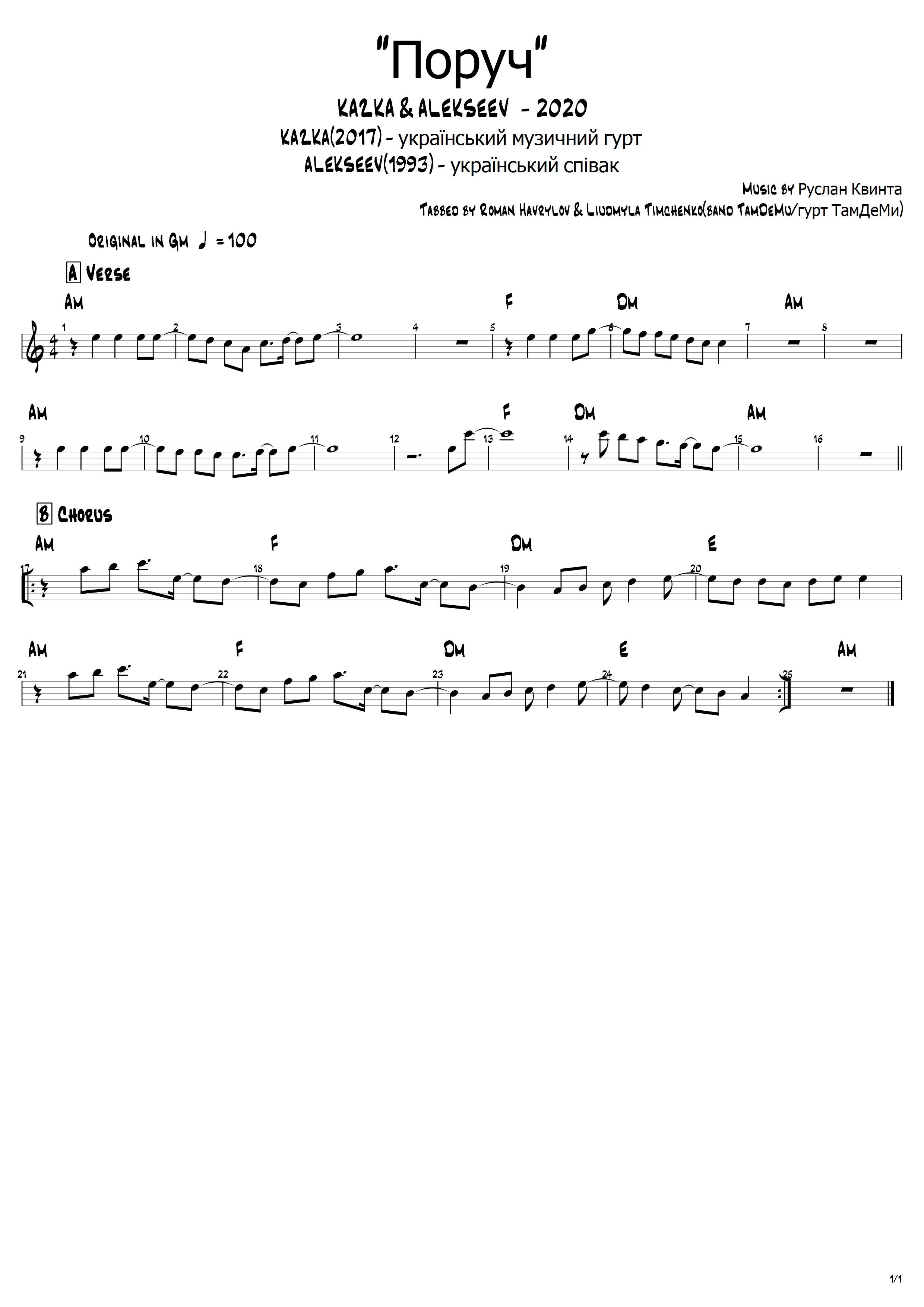 "Поруч"

KAZKA & ALEKSEEV - 2020

KAZKA(2017) - український музичний гурт

ALEKSEEV(1993) - український співак

Music by Руслан Квинта

Tabbed by Roman Havrylov & Liudmyla Timchenko(band TamDeMu/гурт ТамДеМи)

Original in Gm ♩ = 100

A Verse

Am F Dm Am

1 2 3 4 5 6 7 8

Am F Dm Am

9 10 11 12 13 14 15 16

B Chorus

Am F Dm E

17 18 19 20

Am F Dm E Am

21 22 23 24 25

1/1